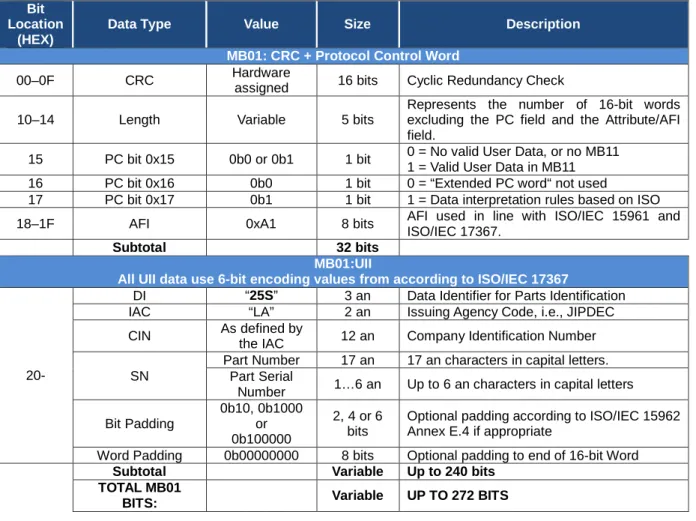 | Bit Location (HEX) | Data Type | Value | Size | Description |
|---|---|---|---|---|
| MB01: CRC + Protocol Control Word | | | | |
| 00–0F | CRC | Hardware assigned | 16 bits | Cyclic Redundancy Check |
| 10–14 | Length | Variable | 5 bits | Represents the number of 16-bit words excluding the PC field and the Attribute/AFI field. |
| 15 | PC bit 0x15 | 0b0 or 0b1 | 1 bit | 0 = No valid User Data, or no MB11 1 = Valid User Data in MB11 |
| 16 | PC bit 0x16 | 0b0 | 1 bit | 0 = "Extended PC word" not used |
| 17 | PC bit 0x17 | 0b1 | 1 bit | 1 = Data interpretation rules based on ISO |
| 18–1F | AFI | 0xA1 | 8 bits | AFI used in line with ISO/IEC 15961 and ISO/IEC 17367. |
| | Subtotal | | 32 bits | |
| MB01:UII All UII data use 6-bit encoding values from according to ISO/IEC 17367 | | | | |
| 20- | DI | "25S" | 3 an | Data Identifier for Parts Identification |
| | IAC | "LA" | 2 an | Issuing Agency Code, i.e., JIPDEC |
| | CIN | As defined by the IAC | 12 an | Company Identification Number |
| | SN | Part Number | 17 an | 17 an characters in capital letters. |
| | | Part Serial Number | 1…6 an | Up to 6 an characters in capital letters |
| | Bit Padding | 0b10, 0b1000 or 0b100000 | 2, 4 or 6 bits | Optional padding according to ISO/IEC 15962 Annex E.4 if appropriate |
| | Word Padding | 0b00000000 | 8 bits | Optional padding to end of 16-bit Word |
| | Subtotal | | Variable | Up to 240 bits |
| | TOTAL MB01 BITS: | | Variable | UP TO 272 BITS |